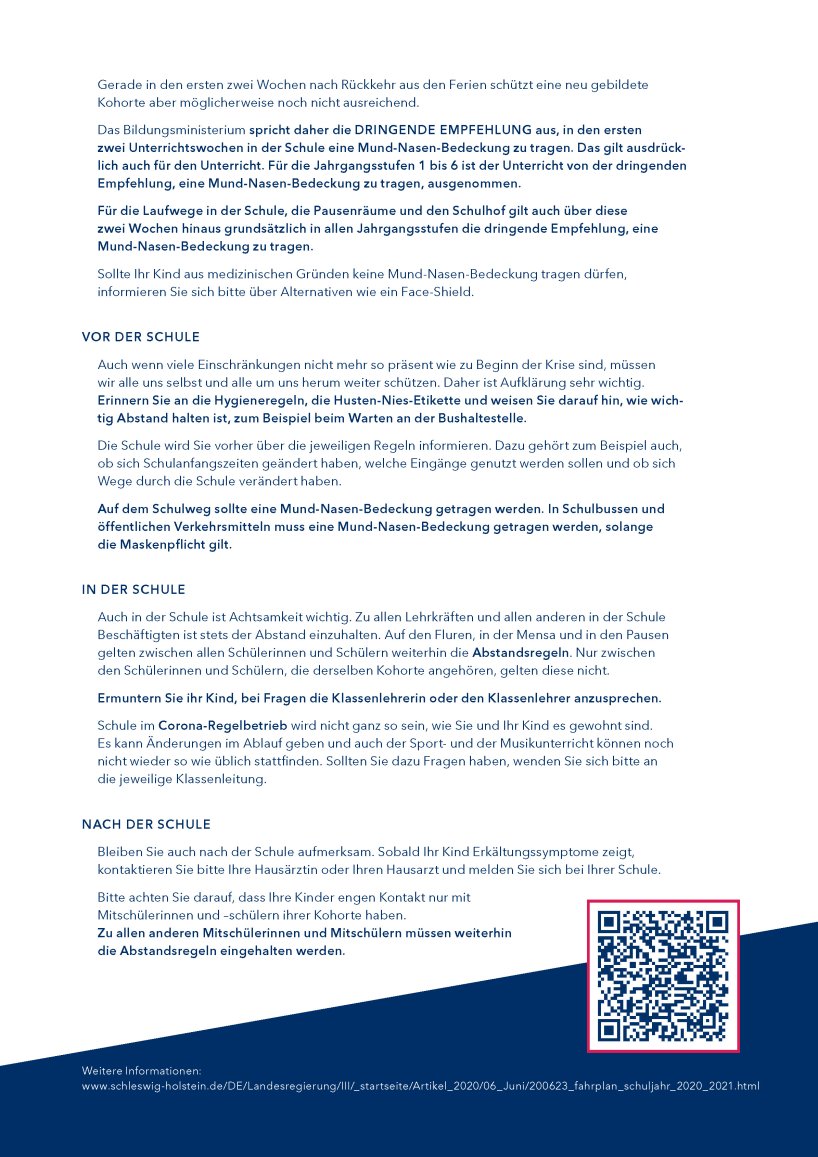 Gerade in den ersten zwei Wochen nach Rückkehr aus den Ferien schützt eine neu gebildete Kohorte aber möglicherweise noch nicht ausreichend.

Das Bildungsministerium spricht daher die DRINGENDE EMPFEHLUNG aus, in den ersten zwei Unterrichtswochen in der Schule eine Mund-Nasen-Bedeckung zu tragen. Das gilt ausdrücklich auch für den Unterricht. Für die Jahrgangsstufen 1 bis 6 ist der Unterricht von der dringenden Empfehlung, eine Mund-Nasen-Bedeckung zu tragen, ausgenommen.

Für die Laufwege in der Schule, die Pausenräume und den Schulhof gilt auch über diese zwei Wochen hinaus grundsätzlich in allen Jahrgangsstufen die dringende Empfehlung, eine Mund-Nasen-Bedeckung zu tragen.

Sollte Ihr Kind aus medizinischen Gründen keine Mund-Nasen-Bedeckung tragen dürfen, informieren Sie sich bitte über Alternativen wie ein Face-Shield.

VOR DER SCHULE

Auch wenn viele Einschränkungen nicht mehr so präsent wie zu Beginn der Krise sind, müssen wir alle uns selbst und alle um uns herum weiter schützen. Daher ist Aufklärung sehr wichtig. Erinnern Sie an die Hygieneregeln, die Husten-Nies-Etikette und weisen Sie darauf hin, wie wichtig Abstand halten ist, zum Beispiel beim Warten an der Bushaltestelle.

Die Schule wird Sie vorher über die jeweiligen Regeln informieren. Dazu gehört zum Beispiel auch, ob sich Schulanfangszeiten geändert haben, welche Eingänge genutzt werden sollen und ob sich Wege durch die Schule verändert haben.

Auf dem Schulweg sollte eine Mund-Nasen-Bedeckung getragen werden. In Schulbussen und öffentlichen Verkehrsmitteln muss eine Mund-Nasen-Bedeckung getragen werden, solange die Maskenpflicht gilt.

IN DER SCHULE

Auch in der Schule ist Achtsamkeit wichtig. Zu allen Lehrkräften und allen anderen in der Schule Beschäftigten ist stets der Abstand einzuhalten. Auf den Fluren, in der Mensa und in den Pausen gelten zwischen allen Schülerinnen und Schülern weiterhin die Abstandsregeln. Nur zwischen den Schülerinnen und Schülern, die derselben Kohorte angehören, gelten diese nicht.

Ermuntern Sie ihr Kind, bei Fragen die Klassenlehrerin oder den Klassenlehrer anzusprechen.

Schule im Corona-Regelbetrieb wird nicht ganz so sein, wie Sie und Ihr Kind es gewohnt sind. Es kann Änderungen im Ablauf geben und auch der Sport- und der Musikunterricht können noch nicht wieder so wie üblich stattfinden. Sollten Sie dazu Fragen haben, wenden Sie sich bitte an die jeweilige Klassenleitung.

NACH DER SCHULE

Bleiben Sie auch nach der Schule aufmerksam. Sobald Ihr Kind Erkältungssymptome zeigt, kontaktieren Sie bitte Ihre Hausärztin oder Ihren Hausarzt und melden Sie sich bei Ihrer Schule.

Bitte achten Sie darauf, dass Ihre Kinder engen Kontakt nur mit Mitschülerinnen und –schülern ihrer Kohorte haben.
Zu allen anderen Mitschülerinnen und Mitschülern müssen weiterhin die Abstandsregeln eingehalten werden.

Weitere Informationen:
www.schleswig-holstein.de/DE/Landesregierung/III/_startseite/Artikel_2020/06_Juni/200623_fahrplan_schuljahr_2020_2021.html